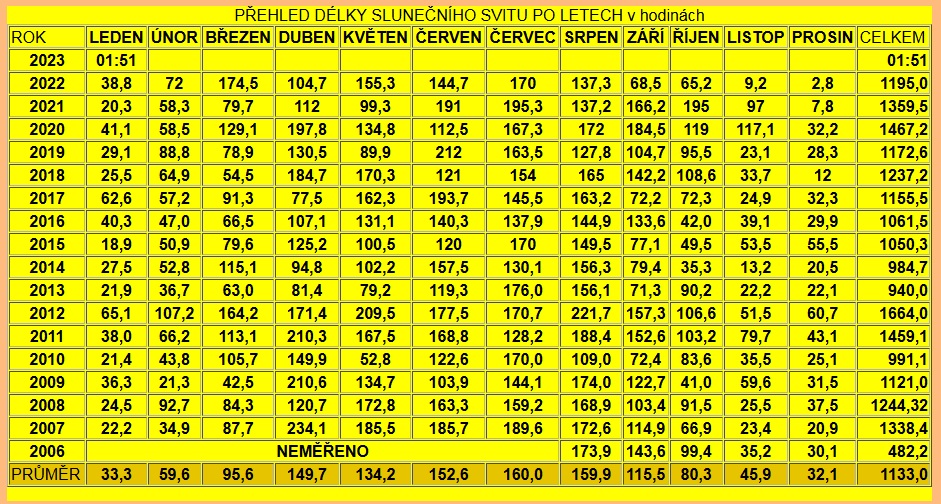 PŘEHLED DÉLKY SLUNEČNÍHO SVITU PO LETECH v hodinách

| ROK | LEDEN | ÚNOR | BŘEZEN | DUBEN | KVĚTEN | ČERVEN | ČERVEC | SRPEN | ZÁŘÍ | ŘÍJEN | LISTOP | PROSIN | CELKEM |
|---|---|---|---|---|---|---|---|---|---|---|---|---|---|
| 2023 | 01:51 | | | | | | | | | | | | 01:51 |
| 2022 | 38,8 | 72 | 174,5 | 104,7 | 155,3 | 144,7 | 170 | 137,3 | 68,5 | 65,2 | 9,2 | 2,8 | 1195,0 |
| 2021 | 20,3 | 58,3 | 79,7 | 112 | 99,3 | 191 | 195,3 | 137,2 | 166,2 | 195 | 97 | 7,8 | 1359,5 |
| 2020 | 41,1 | 58,5 | 129,1 | 197,8 | 134,8 | 112,5 | 167,3 | 172 | 184,5 | 119 | 117,1 | 32,2 | 1467,2 |
| 2019 | 29,1 | 88,8 | 78,9 | 130,5 | 89,9 | 212 | 163,5 | 127,8 | 104,7 | 95,5 | 23,1 | 28,3 | 1172,6 |
| 2018 | 25,5 | 64,9 | 54,5 | 184,7 | 170,3 | 121 | 154 | 165 | 142,2 | 108,6 | 33,7 | 12 | 1237,2 |
| 2017 | 62,6 | 57,2 | 91,3 | 77,5 | 162,3 | 193,7 | 145,5 | 163,2 | 72,2 | 72,3 | 24,9 | 32,3 | 1155,5 |
| 2016 | 40,3 | 47,0 | 66,5 | 107,1 | 131,1 | 140,3 | 137,9 | 144,9 | 133,6 | 42,0 | 39,1 | 29,9 | 1061,5 |
| 2015 | 18,9 | 50,9 | 79,6 | 125,2 | 100,5 | 120 | 170 | 149,5 | 77,1 | 49,5 | 53,5 | 55,5 | 1050,3 |
| 2014 | 27,5 | 52,8 | 115,1 | 94,8 | 102,2 | 157,5 | 130,1 | 156,3 | 79,4 | 35,3 | 13,2 | 20,5 | 984,7 |
| 2013 | 21,9 | 36,7 | 63,0 | 81,4 | 79,2 | 119,3 | 176,0 | 156,1 | 71,3 | 90,2 | 22,2 | 22,1 | 940,0 |
| 2012 | 65,1 | 107,2 | 164,2 | 171,4 | 209,5 | 177,5 | 170,7 | 221,7 | 157,3 | 106,6 | 51,5 | 60,7 | 1664,0 |
| 2011 | 38,0 | 66,2 | 113,1 | 210,3 | 167,5 | 168,8 | 128,2 | 188,4 | 152,6 | 103,2 | 79,7 | 43,1 | 1459,1 |
| 2010 | 21,4 | 43,8 | 105,7 | 149,9 | 52,8 | 122,6 | 170,0 | 109,0 | 72,4 | 83,6 | 35,5 | 25,1 | 991,1 |
| 2009 | 36,3 | 21,3 | 42,5 | 210,6 | 134,7 | 103,9 | 144,1 | 174,0 | 122,7 | 41,0 | 59,6 | 31,5 | 1121,0 |
| 2008 | 24,5 | 92,7 | 84,3 | 120,7 | 172,8 | 163,3 | 159,2 | 168,9 | 103,4 | 91,5 | 25,5 | 37,5 | 1244,32 |
| 2007 | 22,2 | 34,9 | 87,7 | 234,1 | 185,5 | 185,7 | 189,6 | 172,6 | 114,9 | 66,9 | 23,4 | 20,9 | 1338,4 |
| 2006 | NEMĚŘENO | | | | | | | 173,9 | 143,6 | 99,4 | 35,2 | 30,1 | 482,2 |
| PRŮMĚR | 33,3 | 59,6 | 95,6 | 149,7 | 134,2 | 152,6 | 160,0 | 159,9 | 115,5 | 80,3 | 45,9 | 32,1 | 1133,0 |